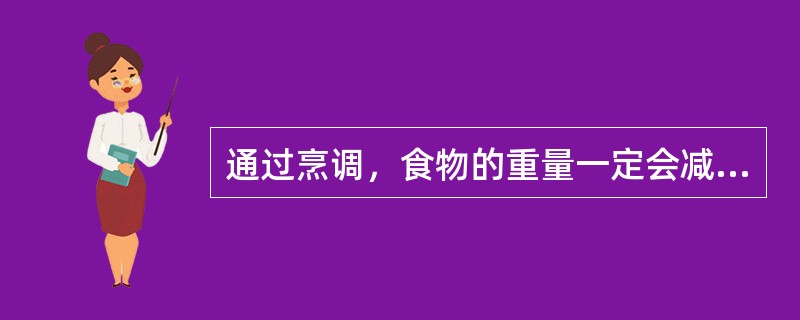 通过烹调，食物的重量一定会减...